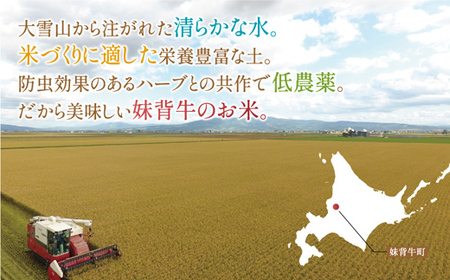 大雪山から注がれた清らかな水。
米づくりに適した栄養豊富な土。
防虫効果のあるハーブとの共作で低農薬。
だから美味しい妹背牛のお米。

妹背牛町